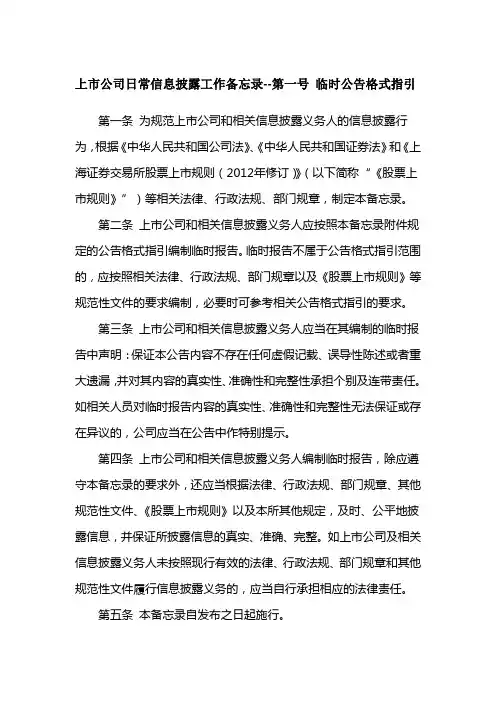 上市公司日常信息披露工作备忘录--第一号 临时公告格式指引

第一条 为规范上市公司和相关信息披露义务人的信息披露行为，根据《中华人民共和国公司法》、《中华人民共和国证券法》和《上海证券交易所股票上市规则（2012年修订）》（以下简称“《股票上市规则》”）等相关法律、行政法规、部门规章，制定本备忘录。

第二条 上市公司和相关信息披露义务人应按照本备忘录附件规定的公告格式指引编制临时报告。临时报告不属于公告格式指引范围的，应按照相关法律、行政法规、部门规章以及《股票上市规则》等规范性文件的要求编制，必要时可参考相关公告格式指引的要求。

第三条 上市公司和相关信息披露义务人应当在其编制的临时报告中声明：保证本公告内容不存在任何虚假记载、误导性陈述或者重大遗漏，并对其内容的真实性、准确性和完整性承担个别及连带责任。如相关人员对临时报告内容的真实性、准确性和完整性无法保证或存在异议的，公司应当在公告中作特别提示。

第四条 上市公司和相关信息披露义务人编制临时报告，除应遵守本备忘录的要求外，还应当根据法律、行政法规、部门规章、其他规范性文件、《股票上市规则》以及本所其他规定，及时、公平地披露信息，并保证所披露信息的真实、准确、完整。如上市公司及相关信息披露义务人未按照现行有效的法律、行政法规、部门规章和其他规范性文件履行信息披露义务的，应当自行承担相应的法律责任。

第五条 本备忘录自发布之日起施行。